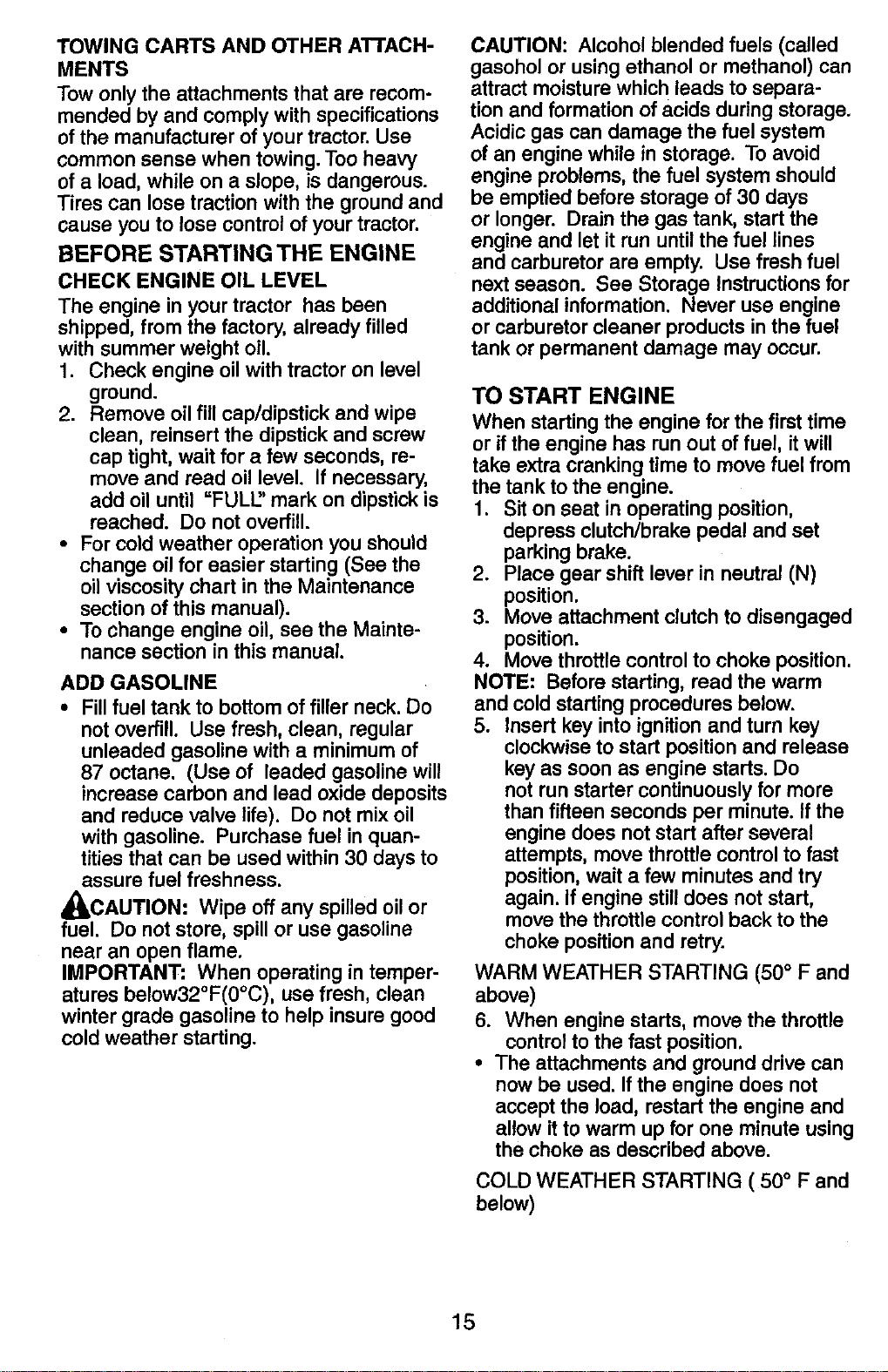 TOWING CARTS AND OTHER ATTACHMENTS

Tow only the attachments that are recommended by and comply with specifications of the manufacturer of your tractor. Use common sense when towing. Too heavy of a load, while on a slope, is dangerous. Tires can lose traction with the ground and cause you to lose control of your tractor.

BEFORE STARTING THE ENGINE

CHECK ENGINE OIL LEVEL

The engine in your tractor has been shipped, from the factory, already filled with summer weight oil.

1. Check engine oil with tractor on level ground.
2. Remove oil fill cap/dipstick and wipe clean, reinsert the dipstick and screw cap tight, wait for a few seconds, remove and read oil level. If necessary, add oil until "FULL" mark on dipstick is reached. Do not overfill.

• For cold weather operation you should change oil for easier starting (See the oil viscosity chart in the Maintenance section of this manual).
• To change engine oil, see the Maintenance section in this manual.

ADD GASOLINE

• Fill fuel tank to bottom of filler neck. Do not overfill. Use fresh, clean, regular unleaded gasoline with a minimum of 87 octane. (Use of leaded gasoline will increase carbon and lead oxide deposits and reduce valve life). Do not mix oil with gasoline. Purchase fuel in quantities that can be used within 30 days to assure fuel freshness.

CAUTION: Wipe off any spilled oil or fuel. Do not store, spill or use gasoline near an open flame.

IMPORTANT: When operating in temperatures below32°F(0°C), use fresh, clean winter grade gasoline to help insure good cold weather starting.

CAUTION: Alcohol blended fuels (called gasohol or using ethanol or methanol) can attract moisture which leads to separation and formation of acids during storage. Acidic gas can damage the fuel system of an engine while in storage. To avoid engine problems, the fuel system should be emptied before storage of 30 days or longer. Drain the gas tank, start the engine and let it run until the fuel lines and carburetor are empty. Use fresh fuel next season. See Storage Instructions for additional information. Never use engine or carburetor cleaner products in the fuel tank or permanent damage may occur.

TO START ENGINE

When starting the engine for the first time or if the engine has run out of fuel, it will take extra cranking time to move fuel from the tank to the engine.

1. Sit on seat in operating position, depress clutch/brake pedal and set parking brake.
2. Place gear shift lever in neutral (N) position.
3. Move attachment clutch to disengaged position.
4. Move throttle control to choke position.

NOTE: Before starting, read the warm and cold starting procedures below.

5. Insert key into ignition and turn key clockwise to start position and release key as soon as engine starts. Do not run starter continuously for more than fifteen seconds per minute. If the engine does not start after several attempts, move throttle control to fast position, wait a few minutes and try again. If engine still does not start, move the throttle control back to the choke position and retry.

WARM WEATHER STARTING (50° F and above)

6. When engine starts, move the throttle control to the fast position.

• The attachments and ground drive can now be used. If the engine does not accept the load, restart the engine and allow it to warm up for one minute using the choke as described above.

COLD WEATHER STARTING ( 50° F and below)

15